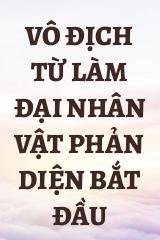 VÔ ĐỊCH TỪ LÀM ĐẠI NHÂN VẬT PHẢN DIỆN BẮT ĐẦU